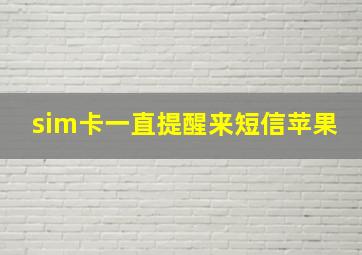 sim卡一直提醒来短信苹果